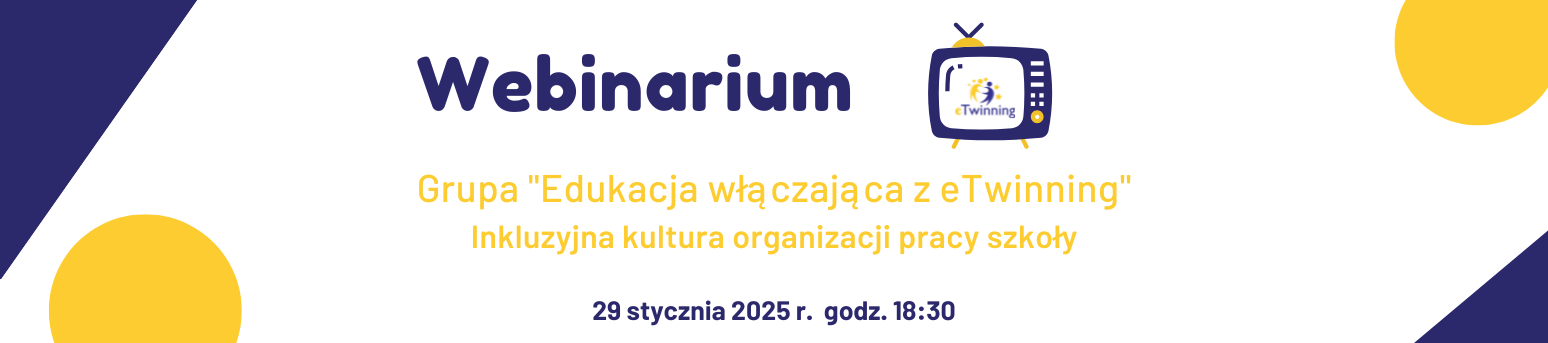 Webinarium

eTwinning

Grupa "Edukacja włączająca z eTwinning"
Inkluzyjna kultura organizacji pracy szkoły

29 stycznia 2025 r. godz. 18:30